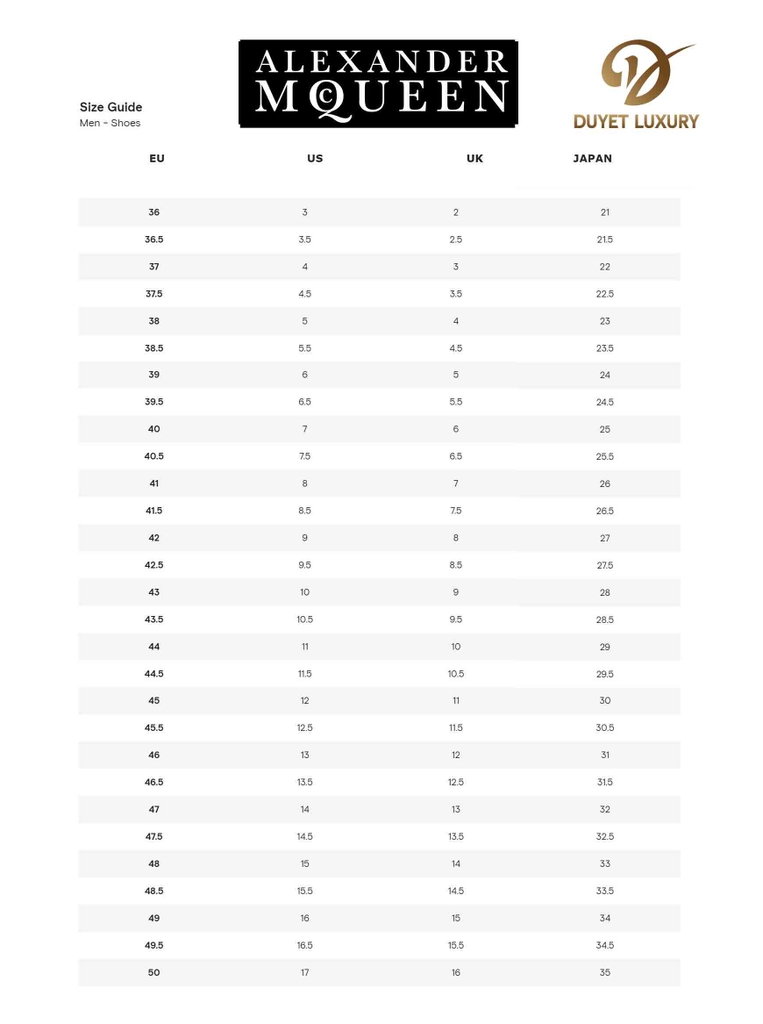 ALEXANDER McQUEEN

DUYET LUXURY

Size Guide
Men - Shoes

| EU | US | UK | JAPAN |
|---|---|---|---|
| 36 | 3 | 2 | 21 |
| 36.5 | 3.5 | 2.5 | 21.5 |
| 37 | 4 | 3 | 22 |
| 37.5 | 4.5 | 3.5 | 22.5 |
| 38 | 5 | 4 | 23 |
| 38.5 | 5.5 | 4.5 | 23.5 |
| 39 | 6 | 5 | 24 |
| 39.5 | 6.5 | 5.5 | 24.5 |
| 40 | 7 | 6 | 25 |
| 40.5 | 7.5 | 6.5 | 25.5 |
| 41 | 8 | 7 | 26 |
| 41.5 | 8.5 | 7.5 | 26.5 |
| 42 | 9 | 8 | 27 |
| 42.5 | 9.5 | 8.5 | 27.5 |
| 43 | 10 | 9 | 28 |
| 43.5 | 10.5 | 9.5 | 28.5 |
| 44 | 11 | 10 | 29 |
| 44.5 | 11.5 | 10.5 | 29.5 |
| 45 | 12 | 11 | 30 |
| 45.5 | 12.5 | 11.5 | 30.5 |
| 46 | 13 | 12 | 31 |
| 46.5 | 13.5 | 12.5 | 31.5 |
| 47 | 14 | 13 | 32 |
| 47.5 | 14.5 | 13.5 | 32.5 |
| 48 | 15 | 14 | 33 |
| 48.5 | 15.5 | 14.5 | 33.5 |
| 49 | 16 | 15 | 34 |
| 49.5 | 16.5 | 15.5 | 34.5 |
| 50 | 17 | 16 | 35 |